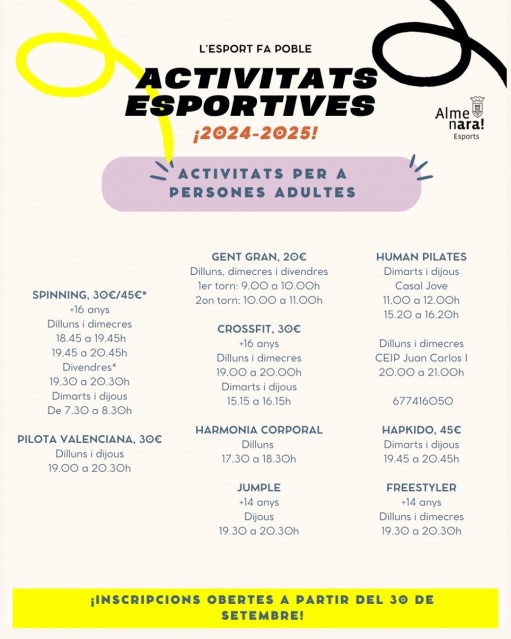 L'ESPORT FA POBLE

ACTIVITATS ESPORTIVES

¡2024-2025!

Alme nara!
Esports

ACTIVITATS PER A PERSONES ADULTES

SPINNING, 30€/45€*
+16 anys
Dilluns i dimecres
18.45 a 19.45h
19.45 a 20.45h
Divendres*
19.30 a 20.30h
Dimarts i dijous
De 7.30 a 8.30h

PILOTA VALENCIANA, 30€
Dilluns i dijous
19.00 a 20.30h

GENT GRAN, 20€
Dilluns, dimecres i divendres
1er torn: 9.00 a 10.00h
2on torn: 10.00 a 11.00h

CROSSFIT, 30€
+16 anys
Dilluns i dimecres
19.00 a 20.00h
Dimarts i dijous
15.15 a 16.15h

HARMONIA CORPORAL
Dilluns
17.30 a 18.30h

JUMPLE
+14 anys
Dijous
19.30 a 20.30h

HUMAN PILATES
Dimarts i dijous
Casal Jove
11.00 a 12.00h
15.20 a 16.20h

Dilluns i dimecres
CEIP Juan Carlos I
20.00 a 21.00h

677416050

HAPKIDO, 45€
Dimarts i dijous
19.45 a 20.45h

FREESTYLER
+14 anys
Dilluns i dimecres
19.30 a 20.30h

¡INSCRIPCIONS OBERTES A PARTIR DEL 30 DE SETEMBRE!